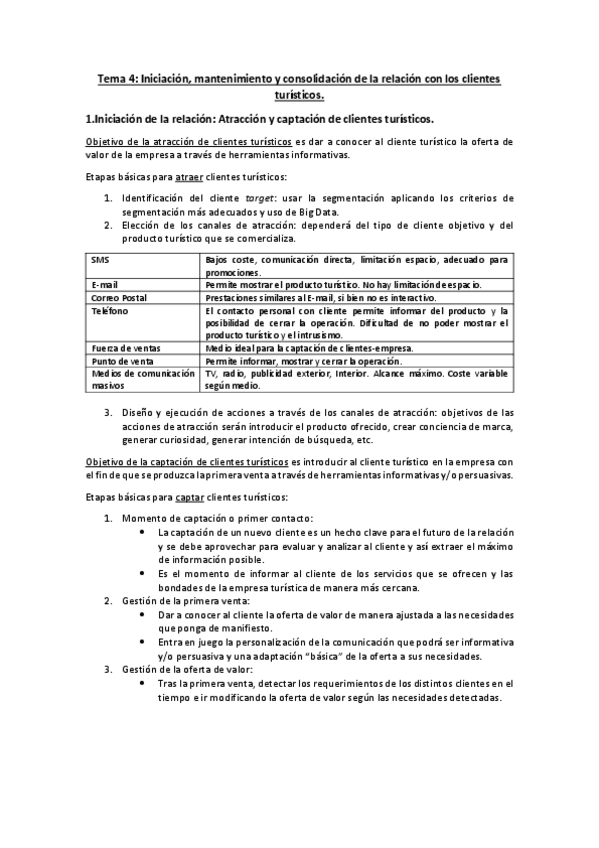 Tema 4: Iniciación, mantenimiento y consolidación de la relación con los clientes turísticos.

1.Iniciación de la relación: Atracción y captación de clientes turísticos.

Objetivo de la atracción de clientes turísticos es dar a conocer al cliente turístico la oferta de valor de la empresa a través de herramientas informativas.

Etapas básicas para atraer clientes turísticos:

1. Identificación del cliente target: usar la segmentación aplicando los criterios de segmentación más adecuados y uso de Big Data.
2. Elección de los canales de atracción: dependerá del tipo de cliente objetivo y del producto turístico que se comercializa.

| | |
|---|---|
| SMS | Bajos coste, comunicación directa, limitación espacio, adecuado para promociones. |
| E-mail | Permite mostrar el producto turístico. No hay limitación de espacio. |
| Correo Postal | Prestaciones similares al E-mail, si bien no es interactivo. |
| Teléfono | El contacto personal con cliente permite informar del producto y la posibilidad de cerrar la operación. Dificultad de no poder mostrar el producto turístico y el intrusismo. |
| Fuerza de ventas | Medio ideal para la captación de clientes-empresa. |
| Punto de venta | Permite informar, mostrar y cerrar la operación. |
| Medios de comunicación masivos | TV, radio, publicidad exterior, Interior. Alcance máximo. Coste variable según medio. |

3. Diseño y ejecución de acciones a través de los canales de atracción: objetivos de las acciones de atracción serán introducir el producto ofrecido, crear conciencia de marca, generar curiosidad, generar intención de búsqueda, etc.

Objetivo de la captación de clientes turísticos es introducir al cliente turístico en la empresa con el fin de que se produzca la primera venta a través de herramientas informativas y/o persuasivas.

Etapas básicas para captar clientes turísticos:

1. Momento de captación o primer contacto:
• La captación de un nuevo cliente es un hecho clave para el futuro de la relación y se debe aprovechar para evaluar y analizar al cliente y así extraer el máximo de información posible.
• Es el momento de informar al cliente de los servicios que se ofrecen y las bondades de la empresa turística de manera más cercana.
2. Gestión de la primera venta:
• Dar a conocer al cliente la oferta de valor de manera ajustada a las necesidades que ponga de manifiesto.
• Entra en juego la personalización de la comunicación que podrá ser informativa y/o persuasiva y una adaptación "básica" de la oferta a sus necesidades.
3. Gestión de la oferta de valor:
• Tras la primera venta, detectar los requerimientos de los distintos clientes en el tiempo e ir modificando la oferta de valor según las necesidades detectadas.